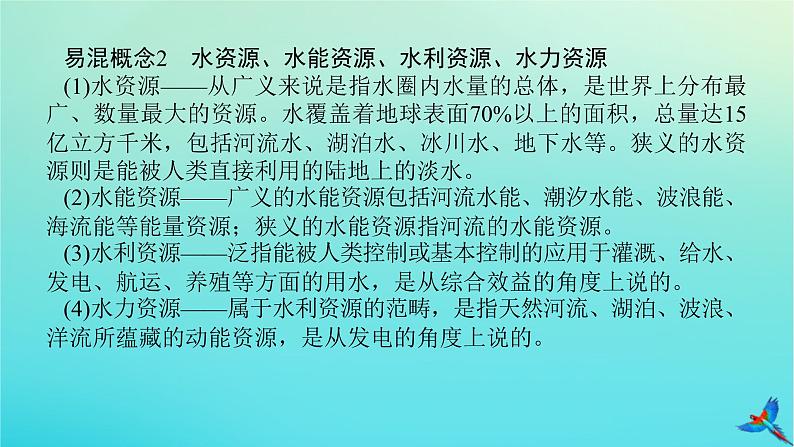 易混概念2　水资源、水能资源、水利资源、水力资源

(1)水资源——从广义来说是指水圈内水量的总体，是世界上分布最广、数量最大的资源。水覆盖着地球表面70%以上的面积，总量达15亿立方千米，包括河流水、湖泊水、冰川水、地下水等。狭义的水资源则是能被人类直接利用的陆地上的淡水。

(2)水能资源——广义的水能资源包括河流水能、潮汐水能、波浪能、海流能等能量资源；狭义的水能资源指河流的水能资源。

(3)水利资源——泛指能被人类控制或基本控制的应用于灌溉、给水、发电、航运、养殖等方面的用水，是从综合效益的角度上说的。

(4)水力资源——属于水利资源的范畴，是指天然河流、湖泊、波浪、洋流所蕴藏的动能资源，是从发电的角度上说的。